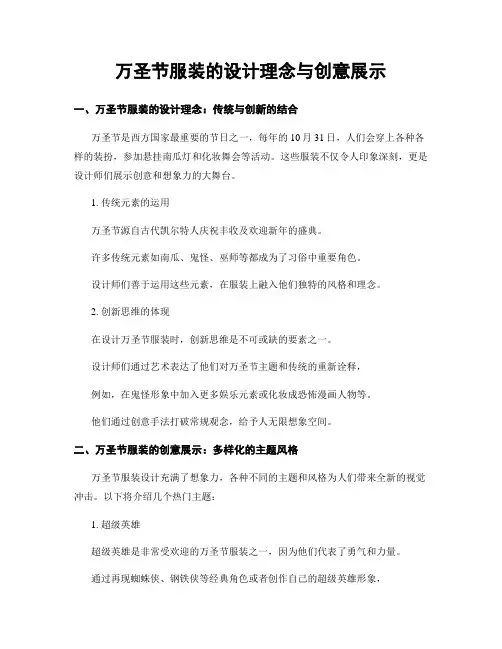 万圣节服装的设计理念与创意展示

一、万圣节服装的设计理念：传统与创新的结合

万圣节是西方国家最重要的节日之一，每年的10月31日，人们会穿上各种各样的装扮，参加悬挂南瓜灯和化妆舞会等活动。这些服装不仅令人印象深刻，更是设计师们展示创意和想象力的大舞台。

1. 传统元素的运用

万圣节源自古代凯尔特人庆祝丰收及欢迎新年的盛典。

许多传统元素如南瓜、鬼怪、巫师等都成为了习俗中重要角色。

设计师们善于运用这些元素，在服装上融入他们独特的风格和理念。

2. 创新思维的体现

在设计万圣节服装时，创新思维是不可或缺的要素之一。

设计师们通过艺术表达了他们对万圣节主题和传统的重新诠释，

例如，在鬼怪形象中加入更多娱乐元素或化妆成恐怖漫画人物等。

他们通过创意手法打破常规观念，给予人无限想象空间。

二、万圣节服装的创意展示：多样化的主题风格

万圣节服装设计充满了想象力，各种不同的主题和风格为人们带来全新的视觉冲击。以下将介绍几个热门主题：

1. 超级英雄

超级英雄是非常受欢迎的万圣节服装之一，因为他们代表了勇气和力量。

通过再现蜘蛛侠、钢铁侠等经典角色或者创作自己的超级英雄形象，